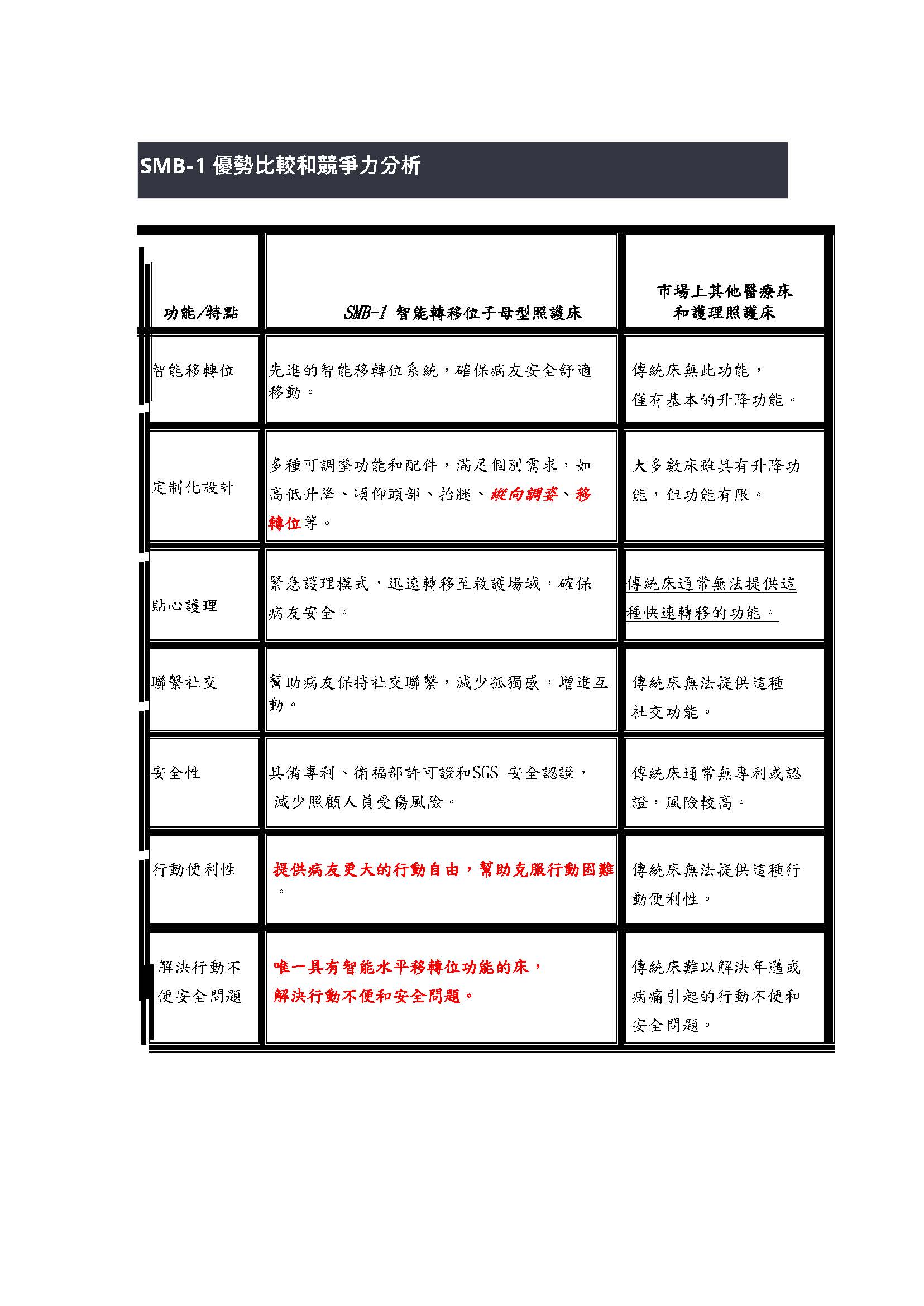 SMB-1 優勢比較和競爭力分析

| 功能/特點 | SMB-1 智能轉移位子母型照護床 | 市場上其他醫療床和護理照護床 |
|---|---|---|
| 智能移轉位 | 先進的智能移轉位系統，確保病友安全舒適移動。 | 傳統床無此功能，僅有基本的升降功能。 |
| 定制化設計 | 多種可調整功能和配件，滿足個別需求，如高低升降、頃仰頭部、抬腿、縱向調姿、移轉位等。 | 大多數床雖具有升降功能，但功能有限。 |
| 貼心護理 | 緊急護理模式，迅速轉移至救護場域，確保病友安全。 | 傳統床通常無法提供這種快速轉移的功能。 |
| 聯繫社交 | 幫助病友保持社交聯繫，減少孤獨感，增進互動。 | 傳統床無法提供這種社交功能。 |
| 安全性 | 具備專利、衛福部許可證和SGS 安全認證，減少照顧人員受傷風險。 | 傳統床通常無專利或認證，風險較高。 |
| 行動便利性 | 提供病友更大的行動自由，幫助克服行動困難。 | 傳統床無法提供這種行動便利性。 |
| 解決行動不便安全問題 | 唯一具有智能水平移轉位功能的床，解決行動不便和安全問題。 | 傳統床難以解決年邁或病痛引起的行動不便和安全問題。 |